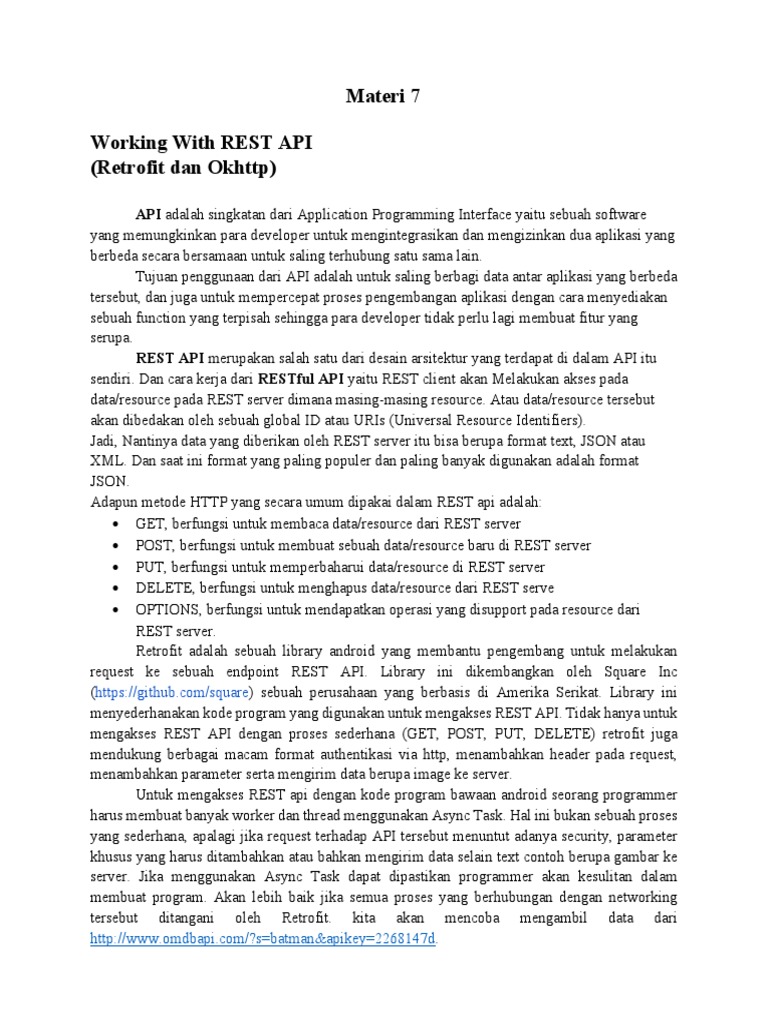 Materi 7

Working With REST API
(Retrofit dan Okhttp)

API adalah singkatan dari Application Programming Interface yaitu sebuah software yang memungkinkan para developer untuk mengintegrasikan dan mengizinkan dua aplikasi yang berbeda secara bersamaan untuk saling terhubung satu sama lain.

Tujuan penggunaan dari API adalah untuk saling berbagi data antar aplikasi yang berbeda tersebut, dan juga untuk mempercepat proses pengembangan aplikasi dengan cara menyediakan sebuah function yang terpisah sehingga para developer tidak perlu lagi membuat fitur yang serupa.

REST API merupakan salah satu dari desain arsitektur yang terdapat di dalam API itu sendiri. Dan cara kerja dari RESTful API yaitu REST client akan Melakukan akses pada data/resource pada REST server dimana masing-masing resource. Atau data/resource tersebut akan dibedakan oleh sebuah global ID atau URIs (Universal Resource Identifiers).
Jadi, Nantinya data yang diberikan oleh REST server itu bisa berupa format text, JSON atau XML. Dan saat ini format yang paling populer dan paling banyak digunakan adalah format JSON.
Adapun metode HTTP yang secara umum dipakai dalam REST api adalah:
• GET, berfungsi untuk membaca data/resource dari REST server
• POST, berfungsi untuk membuat sebuah data/resource baru di REST server
• PUT, berfungsi untuk memperbaharui data/resource di REST server
• DELETE, berfungsi untuk menghapus data/resource dari REST serve
• OPTIONS, berfungsi untuk mendapatkan operasi yang disupport pada resource dari REST server.

Retrofit adalah sebuah library android yang membantu pengembang untuk melakukan request ke sebuah endpoint REST API. Library ini dikembangkan oleh Square Inc (https://github.com/square) sebuah perusahaan yang berbasis di Amerika Serikat. Library ini menyederhanakan kode program yang digunakan untuk mengakses REST API. Tidak hanya untuk mengakses REST API dengan proses sederhana (GET, POST, PUT, DELETE) retrofit juga mendukung berbagai macam format authentikasi via http, menambahkan header pada request, menambahkan parameter serta mengirim data berupa image ke server.

Untuk mengakses REST api dengan kode program bawaan android seorang programmer harus membuat banyak worker dan thread menggunakan Async Task. Hal ini bukan sebuah proses yang sederhana, apalagi jika request terhadap API tersebut menuntut adanya security, parameter khusus yang harus ditambahkan atau bahkan mengirim data selain text contoh berupa gambar ke server. Jika menggunakan Async Task dapat dipastikan programmer akan kesulitan dalam membuat program. Akan lebih baik jika semua proses yang berhubungan dengan networking tersebut ditangani oleh Retrofit. kita akan mencoba mengambil data dari http://www.omdbapi.com/?s=batman&apikey=2268147d.